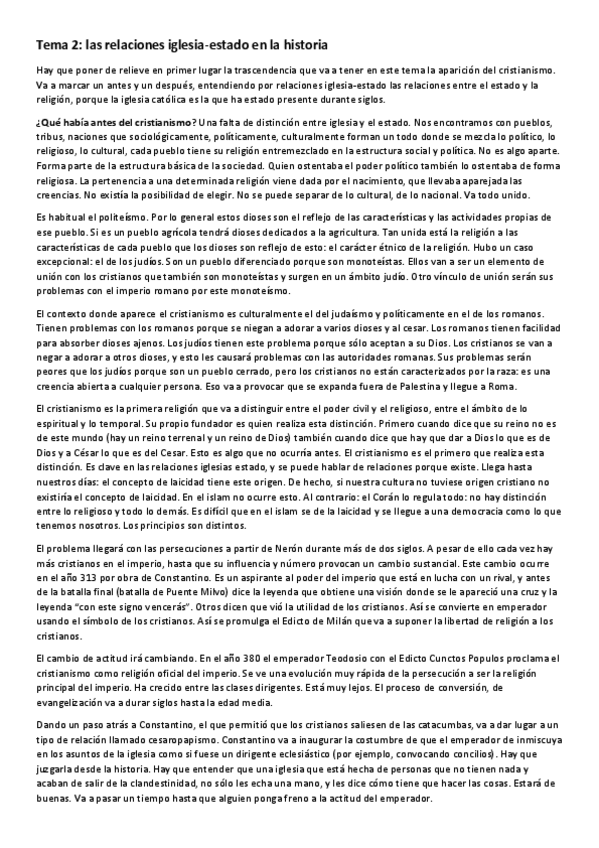 Tema 2: las relaciones iglesia-estado en la historia

Hay que poner de relieve en primer lugar la trascendencia que va a tener en este tema la aparición del cristianismo. Va a marcar un antes y un después, entendiendo por relaciones iglesia-estado las relaciones entre el estado y la religión, porque la iglesia católica es la que ha estado presente durante siglos.

¿Qué había antes del cristianismo? Una falta de distinción entre iglesia y el estado. Nos encontramos con pueblos, tribus, naciones que sociológicamente, políticamente, culturalmente forman un todo donde se mezcla lo político, lo religioso, lo cultural, cada pueblo tiene su religión entremezclado en la estructura social y política. No es algo aparte. Forma parte de la estructura básica de la sociedad. Quien ostentaba el poder político también lo ostentaba de forma religiosa. La pertenencia a una determinada religión viene dada por el nacimiento, que llevaba aparejada las creencias. No existía la posibilidad de elegir. No se puede separar de lo cultural, de lo nacional. Va todo unido.

Es habitual el politeísmo. Por lo general estos dioses son el reflejo de las características y las actividades propias de ese pueblo. Si es un pueblo agrícola tendrá dioses dedicados a la agricultura. Tan unida está la religión a las características de cada pueblo que los dioses son reflejo de esto: el carácter étnico de la religión. Hubo un caso excepcional: el de los judíos. Son un pueblo diferenciado porque son monoteístas. Ellos van a ser un elemento de unión con los cristianos que también son monoteístas y surgen en un ámbito judío. Otro vínculo de unión serán sus problemas con el imperio romano por este monoteísmo.

El contexto donde aparece el cristianismo es culturalmente el del judaísmo y políticamente en el de los romanos. Tienen problemas con los romanos porque se niegan a adorar a varios dioses y al cesar. Los romanos tienen facilidad para absorber dioses ajenos. Los judíos tienen este problema porque sólo aceptan a su Dios. Los cristianos se van a negar a adorar a otros dioses, y esto les causará problemas con las autoridades romanas. Sus problemas serán peores que los judíos porque son un pueblo cerrado, pero los cristianos no están caracterizados por la raza: es una creencia abierta a cualquier persona. Eso va a provocar que se expanda fuera de Palestina y llegue a Roma.

El cristianismo es la primera religión que va a distinguir entre el poder civil y el religioso, entre el ámbito de lo espiritual y lo temporal. Su propio fundador es quien realiza esta distinción. Primero cuando dice que su reino no es de este mundo (hay un reino terrenal y un reino de Dios) también cuando dice que hay que dar a Dios lo que es de Dios y a César lo que es del Cesar. Esto es algo que no ocurría antes. El cristianismo es el primero que realiza esta distinción. Es clave en las relaciones iglesias estado, y se puede hablar de relaciones porque existe. Llega hasta nuestros días: el concepto de laicidad tiene este origen. De hecho, si nuestra cultura no tuviese origen cristiano no existiría el concepto de laicidad. En el islam no ocurre esto. Al contrario: el Corán lo regula todo: no hay distinción entre lo religioso y todo lo demás. Es difícil que en el islam se de la laicidad y se llegue a una democracia como lo que tenemos nosotros. Los principios son distintos.

El problema llegará con las persecuciones a partir de Nerón durante más de dos siglos. A pesar de ello cada vez hay más cristianos en el imperio, hasta que su influencia y número provocan un cambio sustancial. Este cambio ocurre en el año 313 por obra de Constantino. Es un aspirante al poder del imperio que está en lucha con un rival, y antes de la batalla final (batalla de Puente Milvo) dice la leyenda que obtiene una visión donde se le apareció una cruz y la leyenda "con este signo vencerás". Otros dicen que vió la utilidad de los cristianos. Así se convierte en emperador usando el símbolo de los cristianos. Así se promulga el Edicto de Milán que va a suponer la libertad de religión a los cristianos.

El cambio de actitud irá cambiando. En el año 380 el emperador Teodosio con el Edicto Cunctos Populos proclama el cristianismo como religión oficial del imperio. Se ve una evolución muy rápida de la persecución a ser la religión principal del imperio. Ha crecido entre las clases dirigentes. Está muy lejos. El proceso de conversión, de evangelización va a durar siglos hasta la edad media.

Dando un paso atrás a Constantino, el que permitió que los cristianos saliesen de las catacumbas, va a dar lugar a un tipo de relación llamado cesaropapismo. Constantino va a inaugurar la costumbre de que el emperador de inmiscuya en los asuntos de la iglesia como si fuese un dirigente eclesiástico (por ejemplo, convocando concilios). Hay que juzgarla desde la historia. Hay que entender que una iglesia que está hecha de personas que no tienen nada y acaban de salir de la clandestinidad, no sólo les echa una mano, y les dice cómo tiene que hacer las cosas. Estará de buenas. Va a pasar un tiempo hasta que alguien ponga freno a la actitud del emperador.